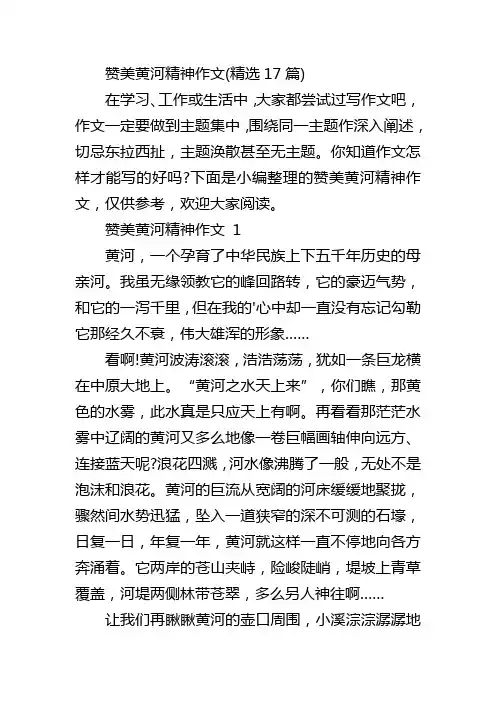 赞美黄河精神作文(精选 17 篇)

在学习、工作或生活中，大家都尝试过写作文吧，作文一定要做到主题集中，围绕同一主题作深入阐述，切忌东拉西扯，主题涣散甚至无主题。你知道作文怎样才能写的好吗?下面是小编整理的赞美黄河精神作文，仅供参考，欢迎大家阅读。

赞美黄河精神作文 1

黄河，一个孕育了中华民族上下五千年历史的母亲河。我虽无缘领教它的峰回路转，它的豪迈气势，和它的一泻千里，但在我的'心中却一直没有忘记勾勒它那经久不衰，伟大雄浑的形象......

看啊!黄河波涛滚滚，浩浩荡荡，犹如一条巨龙横在中原大地上。“黄河之水天上来”，你们瞧，那黄色的水雾，此水真是只应天上有啊。再看看那茫茫水雾中辽阔的黄河又多么地像一卷巨幅画轴伸向远方、连接蓝天呢?浪花四溅，河水像沸腾了一般，无处不是泡沫和浪花。黄河的巨流从宽阔的河床缓缓地聚拢，骤然间水势迅猛，坠入一道狭窄的深不可测的石壕，日复一日，年复一年，黄河就这样一直不停地向各方奔涌着。它两岸的苍山夹峙，险峻陡峭，堤坡上青草覆盖，河堤两侧林带苍翠，多么另人神往啊......

让我们再瞅瞅黄河的壶口周围，小溪淙淙潺潺地